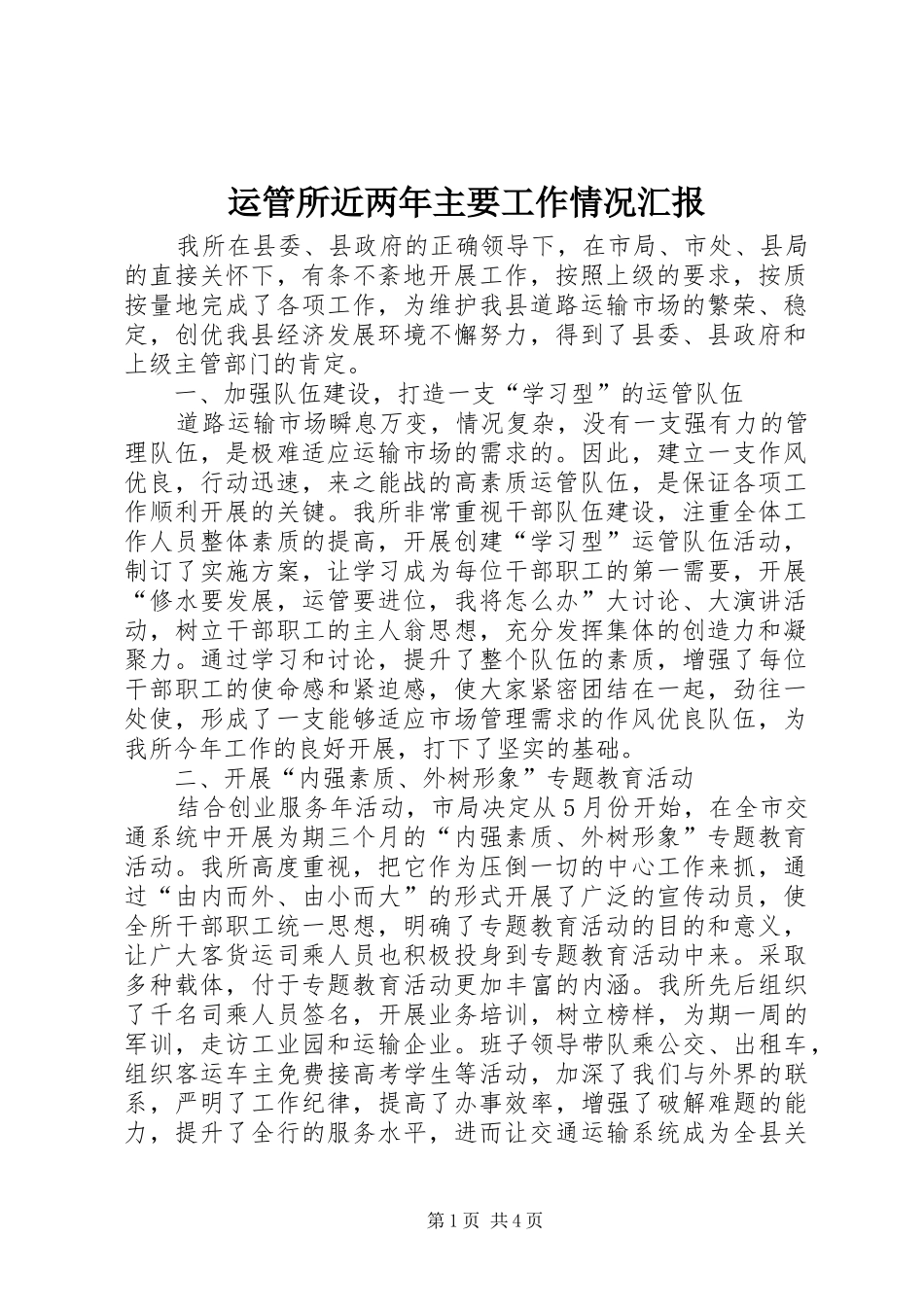 运管所近两年主要工作情况汇报

我所在县委、县政府的正确领导下，在市局、市处、县局的直接关怀下，有条不紊地开展工作，按照上级的要求，按质按量地完成了各项工作，为维护我县道路运输市场的繁荣、稳定，创优我县经济发展环境不懈努力，得到了县委、县政府和上级主管部门的肯定。

一、加强队伍建设，打造一支“学习型”的运管队伍

道路运输市场瞬息万变，情况复杂，没有一支强有力的管理队伍，是极难适应运输市场的需求的。因此，建立一支作风优良，行动迅速，来之能战的高素质运管队伍，是保证各项工作顺利开展的关键。我所非常重视干部队伍建设，注重全体工作人员整体素质的提高，开展创建“学习型”运管队伍活动，制订了实施方案，让学习成为每位干部职工的第一需要，开展“修水要发展，运管要进位，我将怎么办”大讨论、大演讲活动，树立干部职工的主人翁思想，充分发挥集体的创造力和凝聚力。通过学习和讨论，提升了整个队伍的素质，增强了每位干部职工的使命感和紧迫感，使大家紧密团结在一起，劲往一处使，形成了一支能够适应市场管理需求的作风优良队伍，为我所今年工作的良好开展，打下了坚实的基础。

二、开展“内强素质、外树形象”专题教育活动

结合创业服务年活动，市局决定从5月份开始，在全市交通系统中开展为期三个月的“内强素质、外树形象”专题教育活动。我所高度重视，把它作为压倒一切的中心工作来抓，通过“由内而外、由小而大”的形式开展了广泛的宣传动员，使全所干部职工统一思想，明确了专题教育活动的目的和意义，让广大客货运司乘人员也积极投身到专题教育活动中来。采取多种载体，付于专题教育活动更加丰富的内涵。我所先后组织了千名司乘人员签名，开展业务培训，树立榜样，为期一周的军训，走访工业园和运输企业。班子领导带队乘公交、出租车，组织客运车主免费接高考学生等活动，加深了我们与外界的联系，严明了工作纪律，提高了办事效率，增强了破解难题的能力，提升了全行的服务水平，进而让交通运输系统成为全县关

第1页 共4页